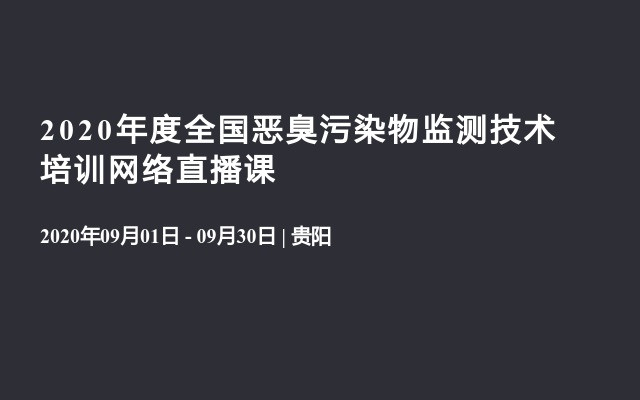 2020年度全国恶臭污染物监测技术培训网络直播课

2020年09月01日 - 09月30日 | 贵阳